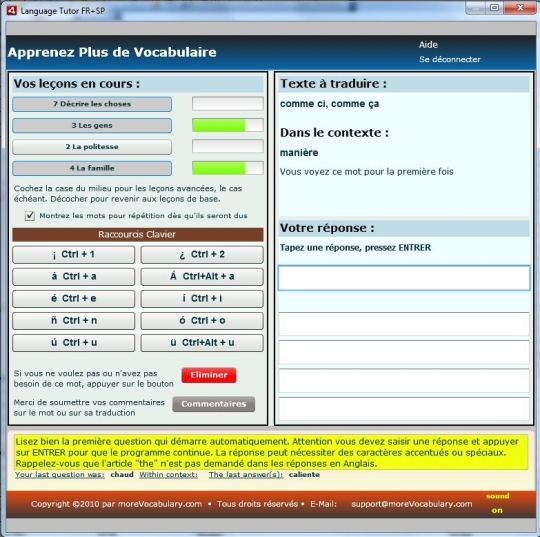 Language Tutor FR+SP

Apprenez Plus de Vocabulaire

Aide
Se déconnecter

Vos leçons en cours :

7 Décrire les choses
3 Les gens
2 La politesse
4 La famille

Cochez la case du milieu pour les leçons avancées, le cas échéant. Décocher pour revenir aux leçons de base.

Montrez les mots pour répétition dès qu'ils seront dus

Raccourcis Clavier

¡ Ctrl + 1
¿ Ctrl + 2
á Ctrl + a
Á Ctrl+Alt + a
é Ctrl + e
í Ctrl + i
ñ Ctrl + n
ó Ctrl + o
ú Ctrl + u
ü Ctrl+Alt + u

Si vous ne voulez pas ou n'avez pas besoin de ce mot, appuyer sur le bouton
Eliminer

Merci de soumettre vos commentaires sur le mot ou sur sa traduction
Commentaires

Texte à traduire :
comme ci, comme ça

Dans le contexte :
manière

Vous voyez ce mot pour la première fois

Votre réponse :
Tapez une réponse, pressez ENTRER

Lisez bien la première question qui démarre automatiquement. Attention vous devez saisir une réponse et appuyer sur ENTRER pour que le programme continue. La réponse peut nécessiter des caractères accentués ou spéciaux. Rappelez-vous que l'article "the" n'est pas demandé dans les réponses en Anglais.

Your last question was: chaud Within context: The last answer(s): caliente

Copyright ©2010 par moreVocabulary.com • Tous droits réservés • E-Mail: support@moreVocabulary.com

sound
on